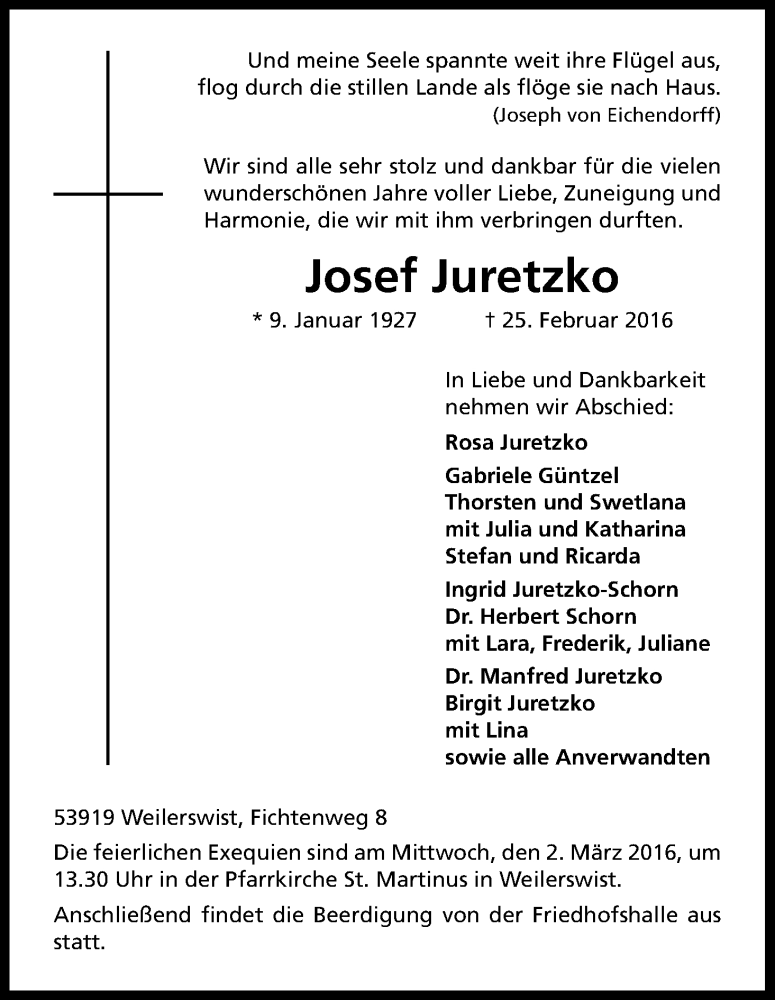 Und meine Seele spannte weit ihre Flügel aus, flog durch die stillen Lande als flöge sie nach Haus.
(Joseph von Eichendorff)

Wir sind alle sehr stolz und dankbar für die vielen wunderschönen Jahre voller Liebe, Zuneigung und Harmonie, die wir mit ihm verbringen durften.

Josef Juretzko

* 9. Januar 1927 † 25. Februar 2016

In Liebe und Dankbarkeit nehmen wir Abschied:

Rosa Juretzko

Gabriele Güntzel
Thorsten und Swetlana
mit Julia und Katharina
Stefan und Ricarda

Ingrid Juretzko-Schorn
Dr. Herbert Schorn
mit Lara, Frederik, Juliane

Dr. Manfred Juretzko
Birgit Juretzko
mit Lina
sowie alle Anverwandten

53919 Weilerswist, Fichtenweg 8

Die feierlichen Exequien sind am Mittwoch, den 2. März 2016, um 13.30 Uhr in der Pfarrkirche St. Martinus in Weilerswist.

Anschließend findet die Beerdigung von der Friedhofshalle aus statt.